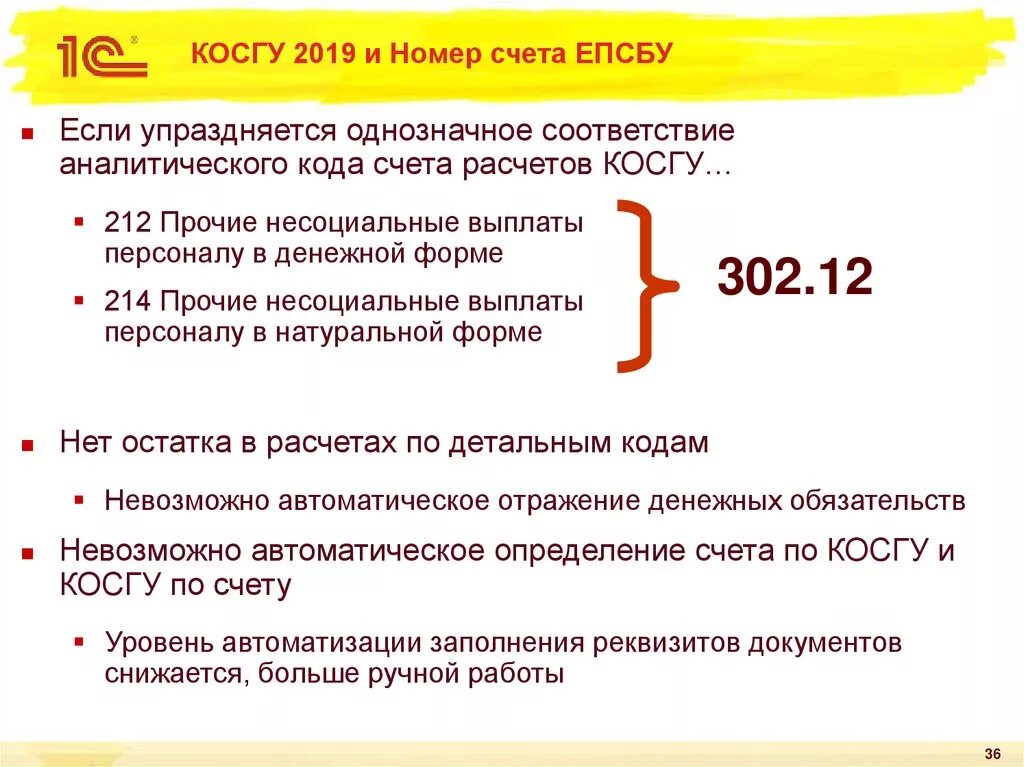 1С

КОСГУ 2019 и Номер счета ЕПСБУ

Если упраздняется однозначное соответствие аналитического кода счета расчетов КОСГУ…

212 Прочие несоциальные выплаты персоналу в денежной форме

214 Прочие несоциальные выплаты персоналу в натуральной форме

302.12

Нет остатка в расчетах по детальным кодам

Невозможно автоматическое отражение денежных обязательств

Невозможно автоматическое определение счета по КОСГУ и КОСГУ по счету

Уровень автоматизации заполнения реквизитов документов снижается, больше ручной работы

36